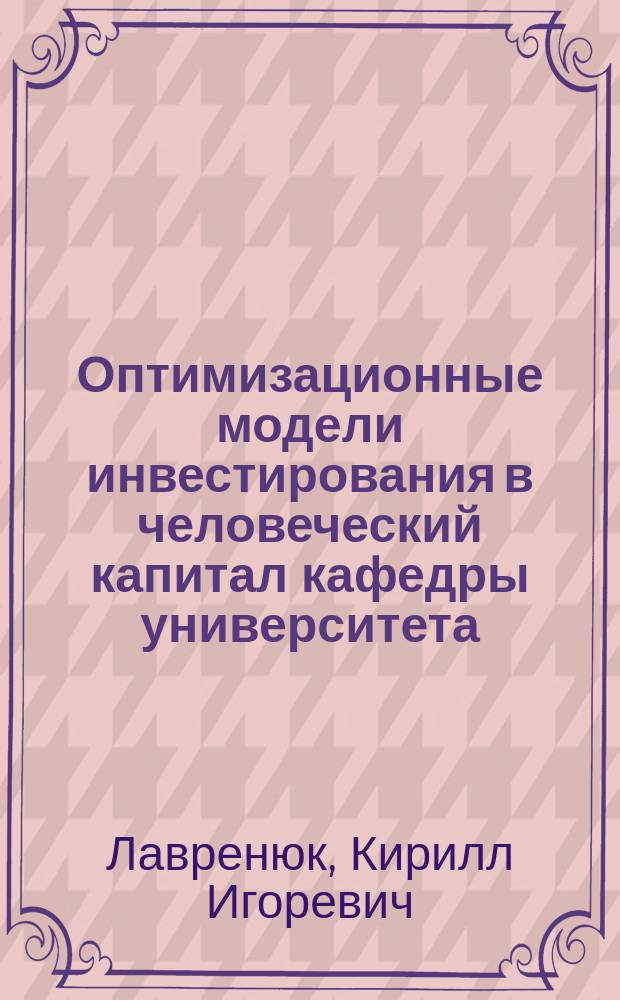 Оптимизационные модели инвестирования в человеческий капитал кафедры университета

Лавренюк, Кирилл Игоревич